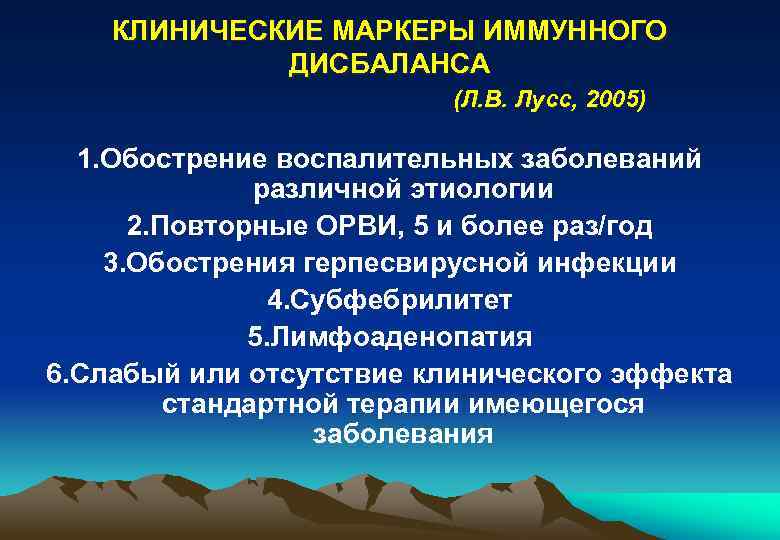 КЛИНИЧЕСКИЕ МАРКЕРЫ ИММУННОГО ДИСБАЛАНСА

(Л.В. Лусс, 2005)

1.Обострение воспалительных заболеваний различной этиологии

2.Повторные ОРВИ, 5 и более раз/год

3.Обострения герпесвирусной инфекции

4.Субфебрилитет

5.Лимфоаденопатия

6.Слабый или отсутствие клинического эффекта стандартной терапии имеющегося заболевания